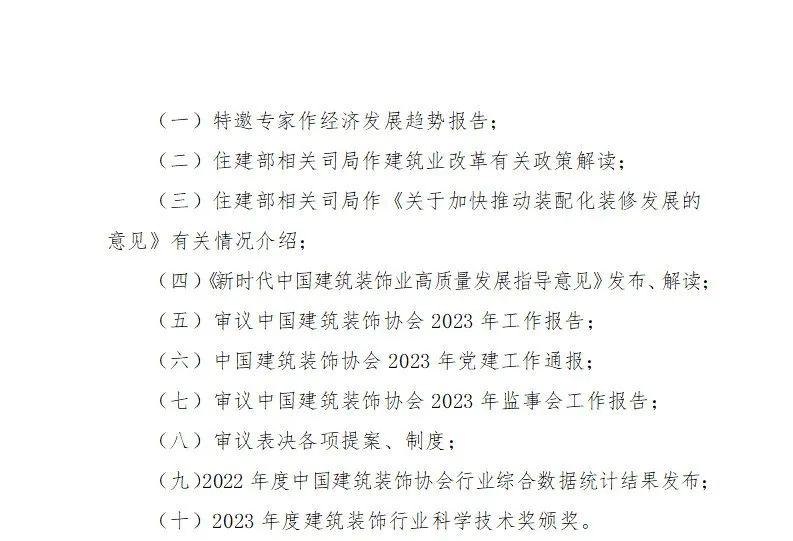 （一）特邀专家作经济发展趋势报告；

（二）住建部相关司局作建筑业改革有关政策解读；

（三）住建部相关司局作《关于加快推动装配化装修发展的意见》有关情况介绍；

（四）《新时代中国建筑装饰业高质量发展指导意见》发布、解读；

（五）审议中国建筑装饰协会 2023 年工作报告；

（六）中国建筑装饰协会 2023 年党建工作通报；

（七）审议中国建筑装饰协会 2023 年监事会工作报告；

（八）审议表决各项提案、制度；

（九）2022 年度中国建筑装饰协会行业综合数据统计结果发布；

（十）2023 年度建筑装饰行业科学技术奖颁奖。